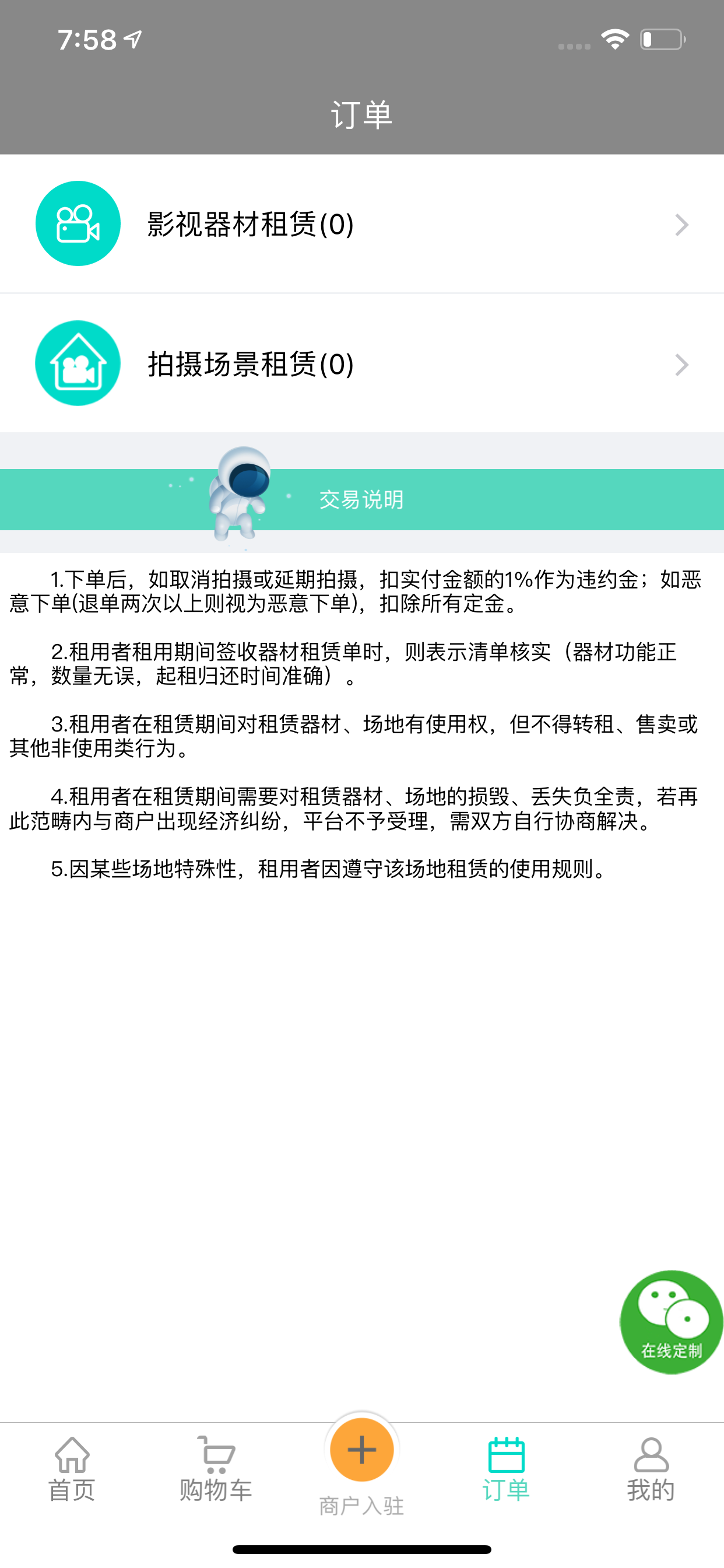 7:58

订单

影视器材租赁(0)

拍摄场景租赁(0)

交易说明

1.下单后，如取消拍摄或延期拍摄，扣实付金额的1%作为违约金；如恶意下单(退单两次以上则视为恶意下单)，扣除所有定金。

2.租用者租用期间签收器材租赁单时，则表示清单核实（器材功能正常，数量无误，起租归还时间准确）。

3.租用者在租赁期间对租赁器材、场地有使用权，但不得转租、售卖或其他非使用类行为。

4.租用者在租赁期间需要对租赁器材、场地的损毁、丢失负全责，若再此范畴内与商户出现经济纠纷，平台不予受理，需双方自行协商解决。

5.因某些场地特殊性，租用者因遵守该场地租赁的使用规则。

在线定制

首页 购物车 商户入驻 订单 我的